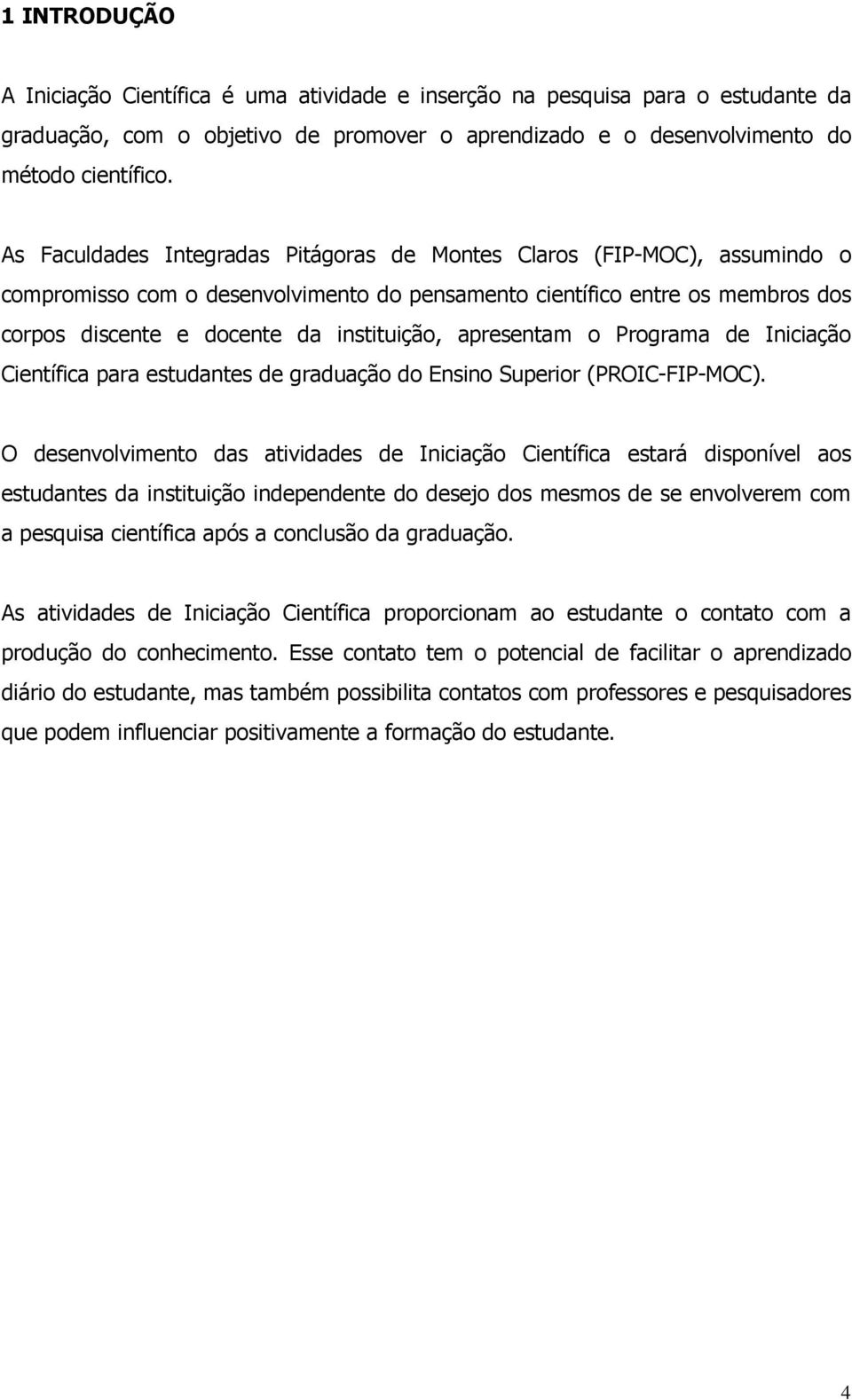 1 INTRODUÇÃO

A Iniciação Científica é uma atividade e inserção na pesquisa para o estudante da graduação, com o objetivo de promover o aprendizado e o desenvolvimento do método científico.

As Faculdades Integradas Pitágoras de Montes Claros (FIP-MOC), assumindo o compromisso com o desenvolvimento do pensamento científico entre os membros dos corpos discente e docente da instituição, apresentam o Programa de Iniciação Científica para estudantes de graduação do Ensino Superior (PROIC-FIP-MOC).

O desenvolvimento das atividades de Iniciação Científica estará disponível aos estudantes da instituição independente do desejo dos mesmos de se envolverem com a pesquisa científica após a conclusão da graduação.

As atividades de Iniciação Científica proporcionam ao estudante o contato com a produção do conhecimento. Esse contato tem o potencial de facilitar o aprendizado diário do estudante, mas também possibilita contatos com professores e pesquisadores que podem influenciar positivamente a formação do estudante.

4